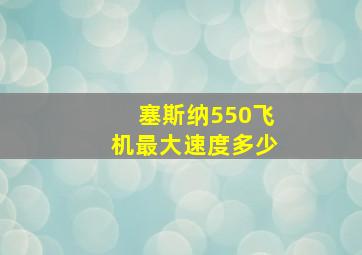 塞斯纳550飞机最大速度多少